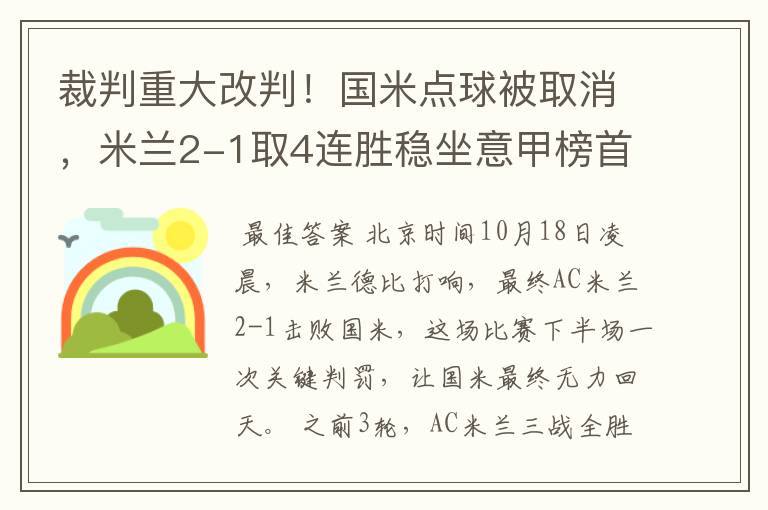 裁判重大改判！国米点球被取消，米兰2-1取4连胜稳坐意甲榜首

最佳答案 北京时间10月18日凌晨，米兰德比打响，最终AC米兰2-1击败国米，这场比赛下半场一次关键判罚，让国米最终无力回天。 之前3轮，AC米兰三战全胜